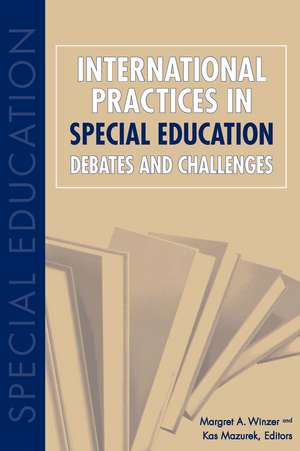 SPECIAL EDUCATION

INTERNATIONAL PRACTICES IN SPECIAL EDUCATION
DEBATES AND CHALLENGES

Margret A. Winzer and Kas Mazurek, Editors